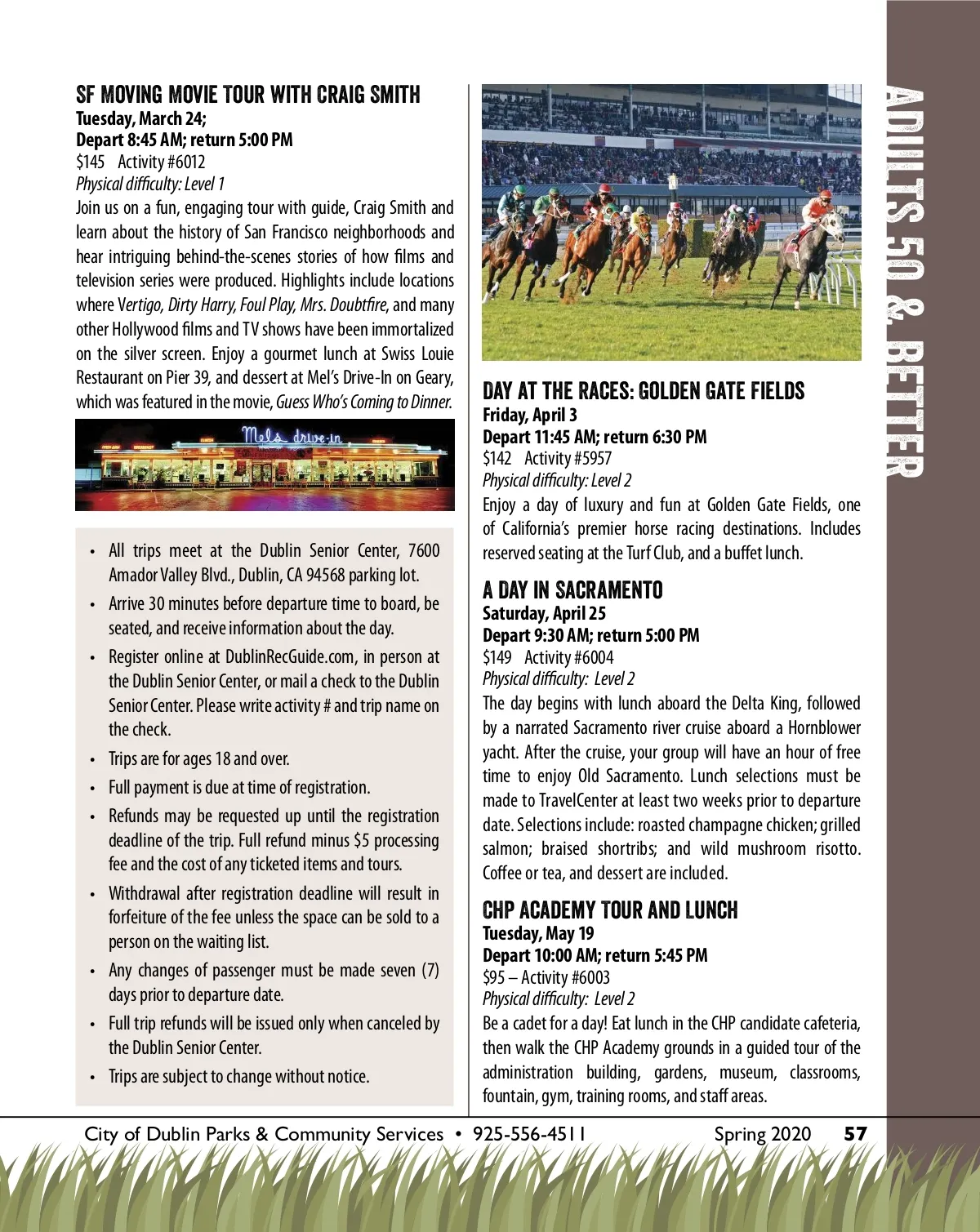 SF MOVING MOVIE TOUR WITH CRAIG SMITH
Tuesday, March 24;
Depart 8:45 AM; return 5:00 PM
$145 Activity #6012
Physical difficulty: Level 1
Join us on a fun, engaging tour with guide, Craig Smith and learn about the history of San Francisco neighborhoods and hear intriguing behind-the-scenes stories of how films and television series were produced. Highlights include locations where Vertigo, Dirty Harry, Foul Play, Mrs. Doubtfire, and many other Hollywood films and TV shows have been immortalized on the silver screen. Enjoy a gourmet lunch at Swiss Louie Restaurant on Pier 39, and dessert at Mel's Drive-In on Geary, which was featured in the movie, Guess Who's Coming to Dinner.

Mels drive-in

• All trips meet at the Dublin Senior Center, 7600 Amador Valley Blvd., Dublin, CA 94568 parking lot.
• Arrive 30 minutes before departure time to board, be seated, and receive information about the day.
• Register online at DublinRecGuide.com, in person at the Dublin Senior Center, or mail a check to the Dublin Senior Center. Please write activity # and trip name on the check.
• Trips are for ages 18 and over.
• Full payment is due at time of registration.
• Refunds may be requested up until the registration deadline of the trip. Full refund minus $5 processing fee and the cost of any ticketed items and tours.
• Withdrawal after registration deadline will result in forfeiture of the fee unless the space can be sold to a person on the waiting list.
• Any changes of passenger must be made seven (7) days prior to departure date.
• Full trip refunds will be issued only when canceled by the Dublin Senior Center.
• Trips are subject to change without notice.

DAY AT THE RACES: GOLDEN GATE FIELDS
Friday, April 3
Depart 11:45 AM; return 6:30 PM
$142 Activity #5957
Physical difficulty: Level 2
Enjoy a day of luxury and fun at Golden Gate Fields, one of California's premier horse racing destinations. Includes reserved seating at the Turf Club, and a buffet lunch.

A DAY IN SACRAMENTO
Saturday, April 25
Depart 9:30 AM; return 5:00 PM
$149 Activity #6004
Physical difficulty: Level 2
The day begins with lunch aboard the Delta King, followed by a narrated Sacramento river cruise aboard a Hornblower yacht. After the cruise, your group will have an hour of free time to enjoy Old Sacramento. Lunch selections must be made to TravelCenter at least two weeks prior to departure date. Selections include: roasted champagne chicken; grilled salmon; braised shortribs; and wild mushroom risotto. Coffee or tea, and dessert are included.

CHP ACADEMY TOUR AND LUNCH
Tuesday, May 19
Depart 10:00 AM; return 5:45 PM
$95 – Activity #6003
Physical difficulty: Level 2
Be a cadet for a day! Eat lunch in the CHP candidate cafeteria, then walk the CHP Academy grounds in a guided tour of the administration building, gardens, museum, classrooms, fountain, gym, training rooms, and staff areas.

ADULTS 50 & BETTER

City of Dublin Parks & Community Services • 925-556-4511 Spring 2020 57